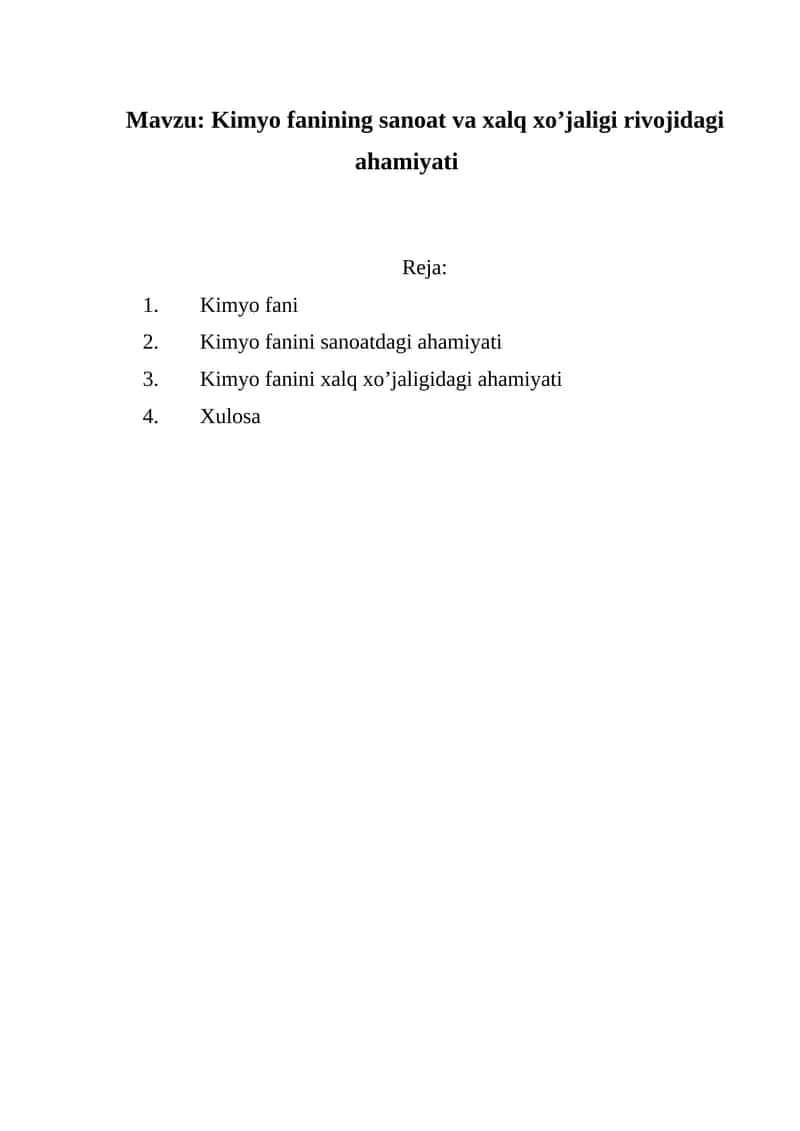 Mavzu: Kimyo fanining sanoat va xalq xo’jaligi rivojidagi ahamiyati

Reja:

1. Kimyo fani
2. Kimyo fanini sanoatdagi ahamiyati
3. Kimyo fanini xalq xo’jaligidagi ahamiyati
4. Xulosa